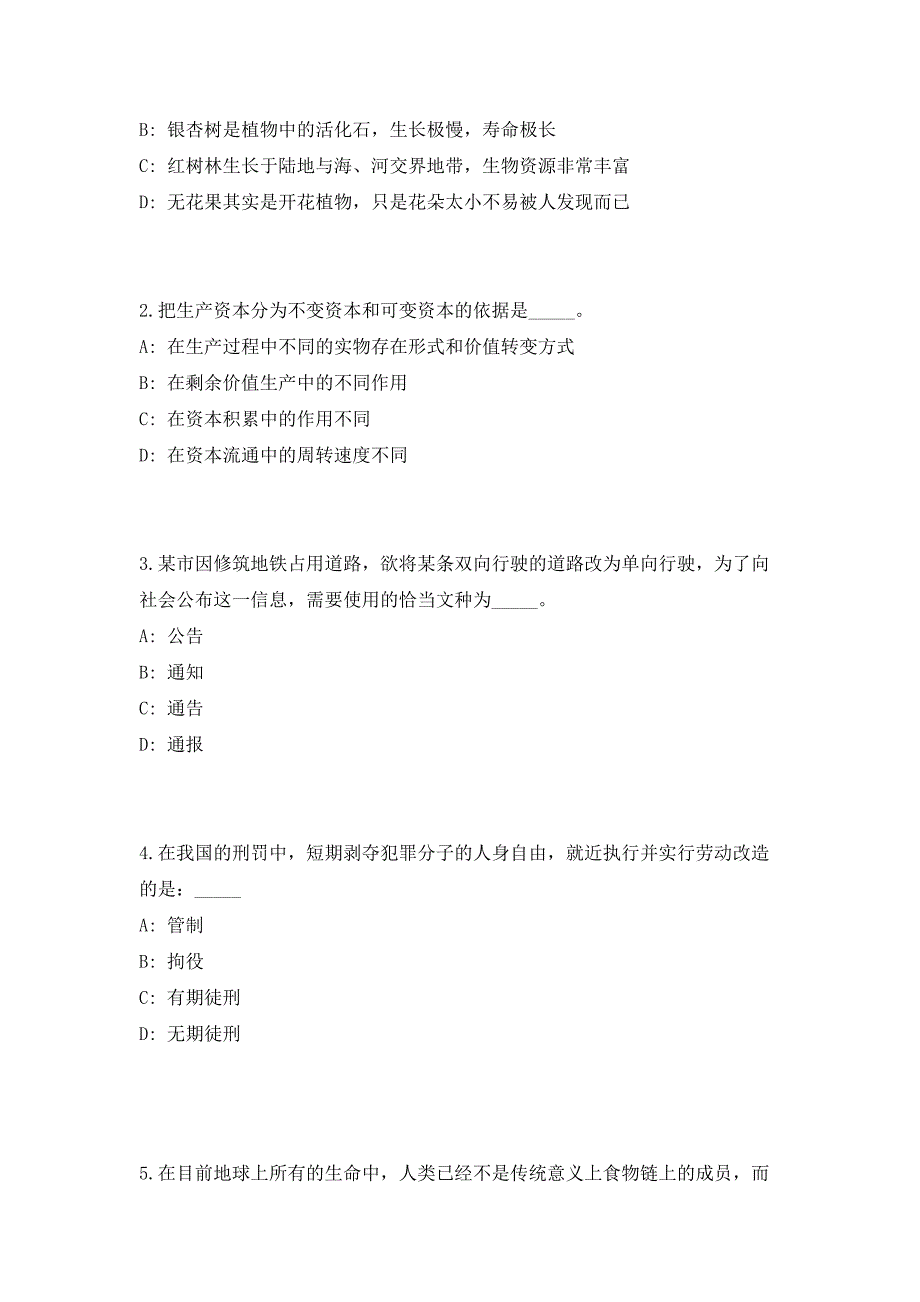 B: 银杏树是植物中的活化石，生长极慢，寿命极长

C: 红树林生长于陆地与海、河交界地带，生物资源非常丰富

D: 无花果其实是开花植物，只是花朵太小不易被人发现而已

2.把生产资本分为不变资本和可变资本的依据是_____。

A: 在生产过程中不同的实物存在形式和价值转变方式

B: 在剩余价值生产中的不同作用

C: 在资本积累中的作用不同

D: 在资本流通中的周转速度不同

3.某市因修筑地铁占用道路，欲将某条双向行驶的道路改为单向行驶，为了向社会公布这一信息，需要使用的恰当文种为_____。

A: 公告

B: 通知

C: 通告

D: 通报

4.在我国的刑罚中，短期剥夺犯罪分子的人身自由，就近执行并实行劳动改造的是：_____

A: 管制

B: 拘役

C: 有期徒刑

D: 无期徒刑

5.在目前地球上所有的生命中，人类已经不是传统意义上食物链上的成员，而